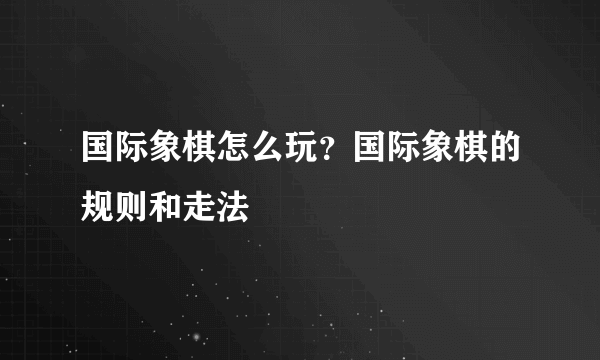 国际象棋怎么玩？国际象棋的规则和走法